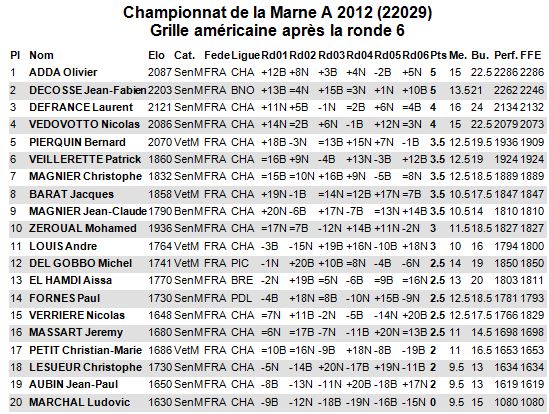 Championnat de la Marne A 2012 (22029)
Grille américaine après la ronde 6

| Pl | Nom | Elo | Cat. | Fede | Ligue | Rd01 | Rd02 | Rd03 | Rd04 | Rd05 | Rd06 | Pts | Me. | Bu. | Perf. | FFE |
|---|---|---|---|---|---|---|---|---|---|---|---|---|---|---|---|---|
| 1 | ADDA Olivier | 2087 | SenM | FRA | CHA | +12B | +8N | +3B | +4N | -2B | +5N | 5 | 15 | 22.5 | 2286 | 2286 |
| 2 | DECOSSE Jean-Fabien | 2203 | SenM | FRA | BNO | +13B | =4N | +15B | =3N | +1N | +10B | 5 | 13.5 | 21 | 2262 | 2246 |
| 3 | DEFRANCE Laurent | 2121 | SenM | FRA | CHA | +11N | +5B | -1N | =2B | +6N | =4B | 4 | 16 | 24 | 2134 | 2132 |
| 4 | VEDOVOTTO Nicolas | 2086 | SenM | FRA | CHA | +14N | =2B | +6N | -1B | +12N | =3N | 4 | 15 | 22.5 | 2079 | 2073 |
| 5 | PIERQUIN Bernard | 2070 | VetM | FRA | CHA | +18B | -3N | =13B | +15N | +7N | -1B | 3.5 | 12.5 | 19.5 | 1936 | 1909 |
| 6 | VEILLERETTE Patrick | 1860 | SenM | FRA | CHA | =16B | +9N | -4B | +13N | -3B | +12B | 3.5 | 12.5 | 19 | 1924 | 1924 |
| 7 | MAGNIER Christophe | 1832 | SenM | FRA | CHA | =15B | =10N | +16B | +9N | -5B | =8N | 3.5 | 12.5 | 18.5 | 1889 | 1889 |
| 8 | BARAT Jacques | 1858 | VetM | FRA | CHA | +19N | -1B | =14N | =12B | +17N | =7B | 3.5 | 10.5 | 17.5 | 1847 | 1847 |
| 9 | MAGNIER Jean-Claude | 1790 | BenM | FRA | CHA | +20N | -6B | +17N | -7B | =13N | +14B | 3.5 | 10.5 | 14 | 1810 | 1810 |
| 10 | ZEROUAL Mohamed | 1936 | SenM | FRA | CHA | =17N | =7B | -12N | +14B | +11N | -2N | 3 | 11.5 | 18.5 | 1827 | 1827 |
| 11 | LOUIS Andre | 1764 | VetM | FRA | CHA | -3B | -15N | +19B | +16N | -10B | +18N | 3 | 10 | 16 | 1794 | 1800 |
| 12 | DEL GOBBO Michel | 1741 | VetM | FRA | PIC | -1N | +20B | +10B | =8N | -4B | -6N | 2.5 | 14 | 19 | 1850 | 1850 |
| 13 | EL HAMDI Aissa | 1770 | SenM | FRA | BRE | -2N | +19B | =5N | -6B | =9B | =16N | 2.5 | 13 | 20 | 1803 | 1811 |
| 14 | FORNES Paul | 1730 | SenM | FRA | PDL | -4B | +18N | =8B | -10N | +15B | -9N | 2.5 | 12.5 | 18.5 | 1781 | 1793 |
| 15 | VERRIERE Nicolas | 1648 | SenM | FRA | CHA | =7N | +11B | -2N | -5B | -14N | +20B | 2.5 | 12.5 | 17.5 | 1766 | 1829 |
| 16 | MASSART Jeremy | 1680 | SenM | FRA | CHA | =6N | =17B | -7N | -11B | +20N | =13B | 2.5 | 11 | 14.5 | 1698 | 1698 |
| 17 | PETIT Christian-Marie | 1686 | VetM | FRA | CHA | =10B | =16N | -9B | +18N | -8B | -19B | 2 | 11 | 16.5 | 1653 | 1653 |
| 18 | LESUEUR Christophe | 1730 | SenM | FRA | CHA | -5N | -14B | +20N | -17B | +19N | -11B | 2 | 9.5 | 13 | 1634 | 1634 |
| 19 | AUBIN Jean-Paul | 1650 | SenM | FRA | CHA | -8B | -13N | -11N | +20B | -18B | +17N | 2 | 9.5 | 13 | 1619 | 1619 |
| 20 | MARCHAL Ludovic | 1630 | SenM | FRA | CHA | -9B | -12N | -18B | -19N | -16B | -15N | 0 | 9.5 | 15 | 1080 | 1080 |